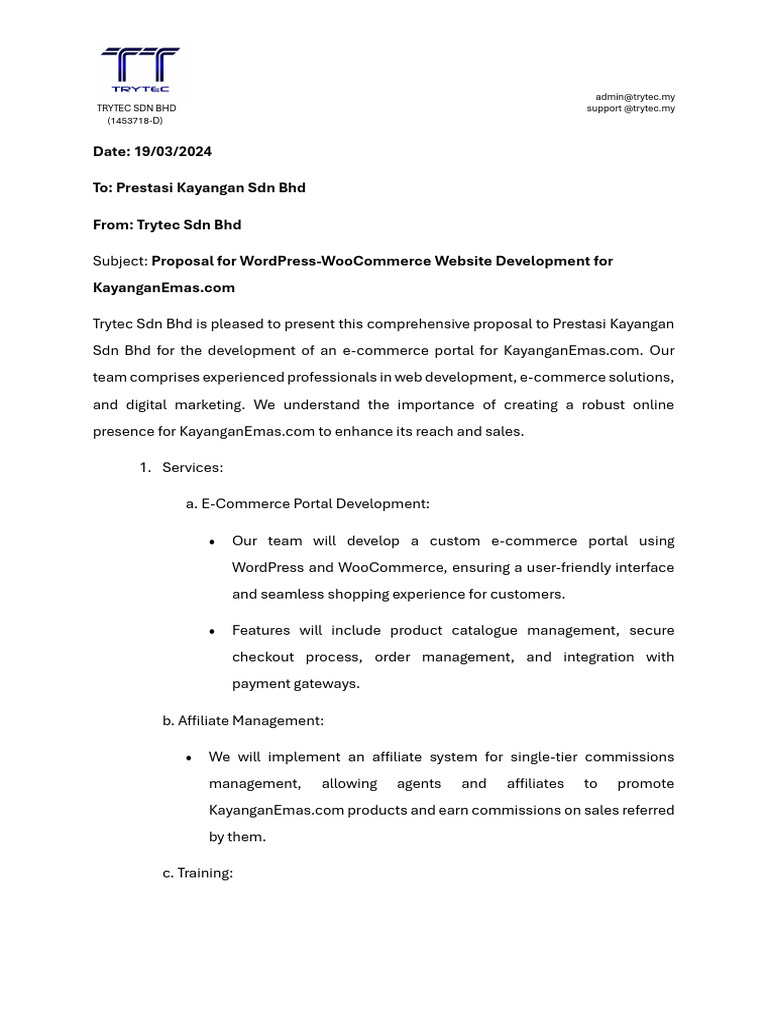 TRYTEC

TRYTEC SDN BHD
(1453718-D)

admin@trytec.my
support @trytec.my

Date: 19/03/2024

To: Prestasi Kayangan Sdn Bhd

From: Trytec Sdn Bhd

Subject: Proposal for WordPress-WooCommerce Website Development for KayanganEmas.com

Trytec Sdn Bhd is pleased to present this comprehensive proposal to Prestasi Kayangan Sdn Bhd for the development of an e-commerce portal for KayanganEmas.com. Our team comprises experienced professionals in web development, e-commerce solutions, and digital marketing. We understand the importance of creating a robust online presence for KayanganEmas.com to enhance its reach and sales.

1. Services:

a. E-Commerce Portal Development:

• Our team will develop a custom e-commerce portal using WordPress and WooCommerce, ensuring a user-friendly interface and seamless shopping experience for customers.

• Features will include product catalogue management, secure checkout process, order management, and integration with payment gateways.

b. Affiliate Management:

• We will implement an affiliate system for single-tier commissions management, allowing agents and affiliates to promote KayanganEmas.com products and earn commissions on sales referred by them.

c. Training: